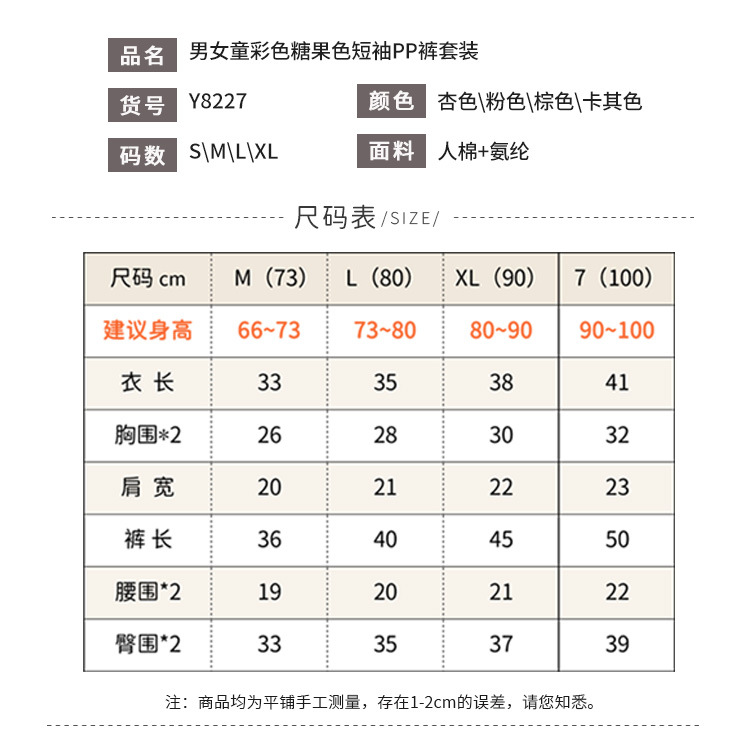 品名 男女童彩色糖果色短袖PP裤套装

货号 Y8227 颜色 杏色\粉色\棕色\卡其色

码数 S\M\L\XL 面料 人棉+氨纶

尺码表/SIZE/

| 尺码 cm | M（73） | L（80） | XL（90） | 7（100） |
|---|---|---|---|---|
| 建议身高 | 66~73 | 73~80 | 80~90 | 90~100 |
| 衣 长 | 33 | 35 | 38 | 41 |
| 胸围*2 | 26 | 28 | 30 | 32 |
| 肩 宽 | 20 | 21 | 22 | 23 |
| 裤 长 | 36 | 40 | 45 | 50 |
| 腰围*2 | 19 | 20 | 21 | 22 |
| 臀围*2 | 33 | 35 | 37 | 39 |

注：商品均为平铺手工测量，存在1-2cm的误差，请您知悉。